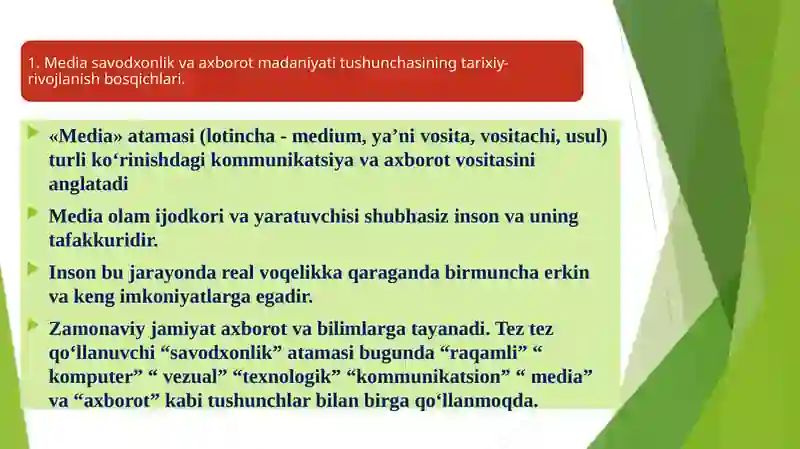 1. Media savodxonlik va axborot madaniyati tushunchasining tarixiy-rivojlanish bosqichlari.

«Media» atamasi (lotincha - medium, ya’ni vosita, vositachi, usul) turli ko‘rinishdagi kommunikatsiya va axborot vositasini anglatadi

Media olam ijodkori va yaratuvchisi shubhasiz inson va uning tafakkuridir.

Inson bu jarayonda real voqelikka qaraganda birmuncha erkin va keng imkoniyatlarga egadir.

Zamonaviy jamiyat axborot va bilimlarga tayanadi. Tez tez qo‘llanuvchi “savodxonlik” atamasi bugunda “raqamli” “ komputer” “ vezual” “texnologik” “kommunikatsion” “ media” va “axborot” kabi tushunchlar bilan birga qo‘llanmoqda.